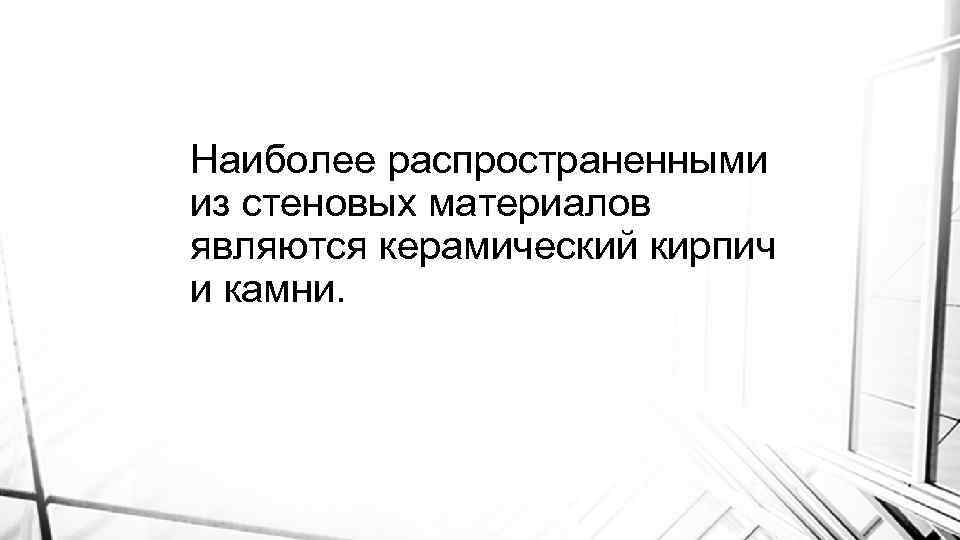 Наиболее распространенными из стеновых материалов являются керамический кирпич и камни.